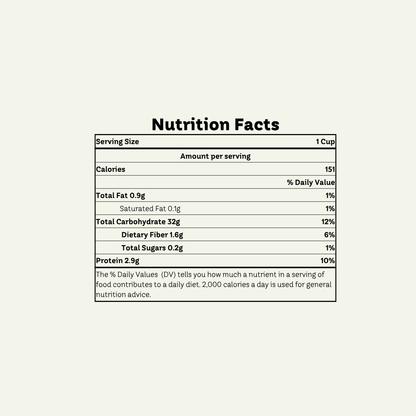 Nutrition Facts

Serving Size 1 Cup

Amount per serving

Calories 151

% Daily Value

Total Fat 0.9g 1%

Saturated Fat 0.1g 1%

Total Carbohydrate 32g 12%

Dietary Fiber 1.6g 6%

Total Sugars 0.2g 1%

Protein 2.9g 10%

The % Daily Values (DV) tells you how much a nutrient in a serving of food contributes to a daily diet. 2,000 calories a day is used for general nutrition advice.